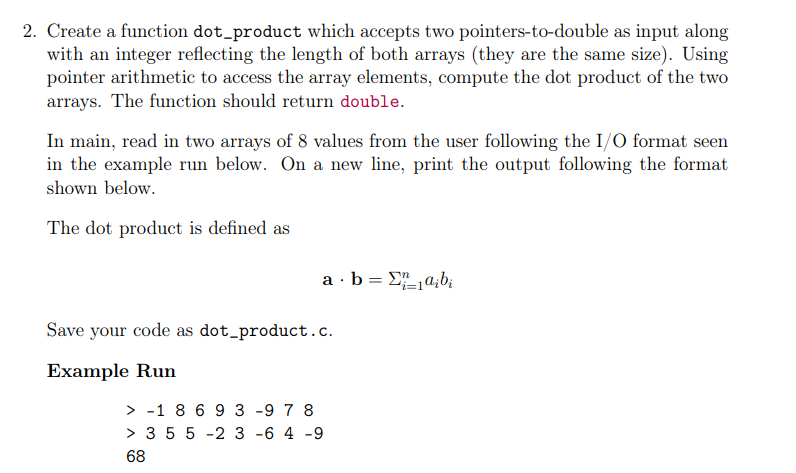 2. Create a function dot_product which accepts two pointers-to-double as input along with an integer reflecting the length of both arrays (they are the same size). Using pointer arithmetic to access the array elements, compute the dot product of the two arrays. The function should return double.

In main, read in two arrays of 8 values from the user following the I/O format seen in the example run below. On a new line, print the output following the format shown below.

The dot product is defined as

$\mathbf{a} \cdot \mathbf{b} = \Sigma_{i=1}^{n} a_i b_i$

Save your code as dot_product.c.

Example Run

> -1 8 6 9 3 -9 7 8
> 3 5 5 -2 3 -6 4 -9
68